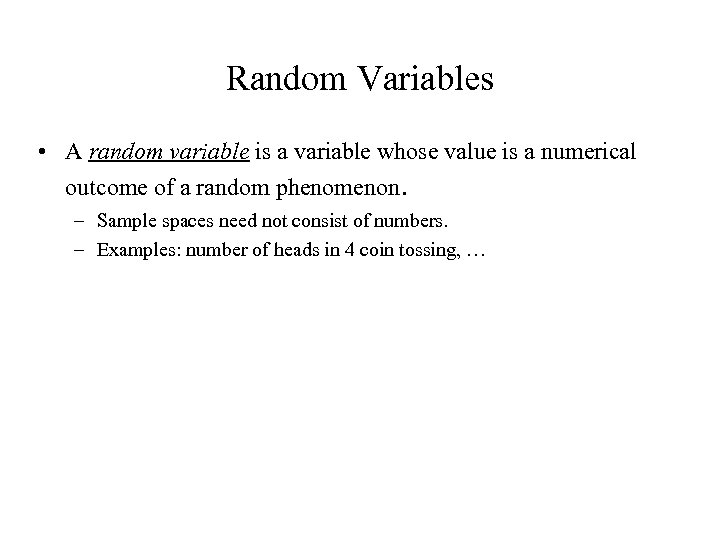 Random Variables

• A random variable is a variable whose value is a numerical outcome of a random phenomenon.
– Sample spaces need not consist of numbers.
– Examples: number of heads in 4 coin tossing, …